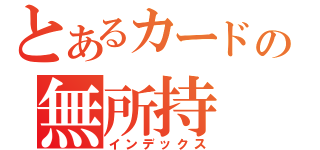 とあるカードの
無所持
インデックス